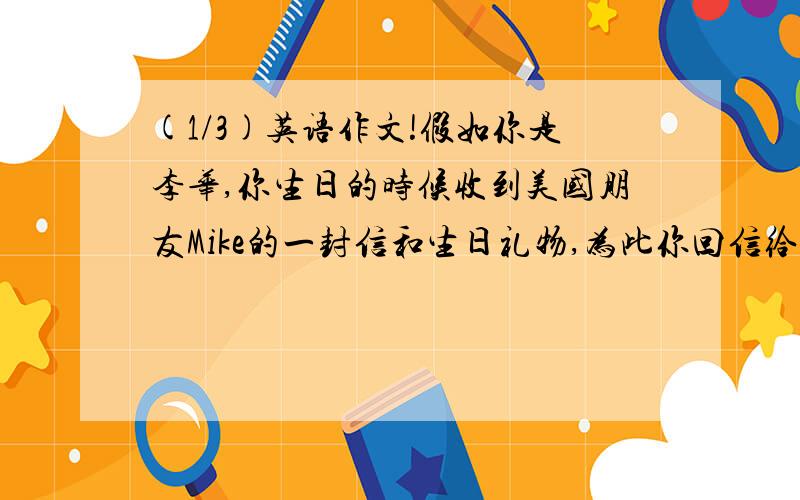 (1/3)英语作文!假如你是李華,你生日的時候收到美國朋友Mike的一封信和生日礼物,為此你回信给